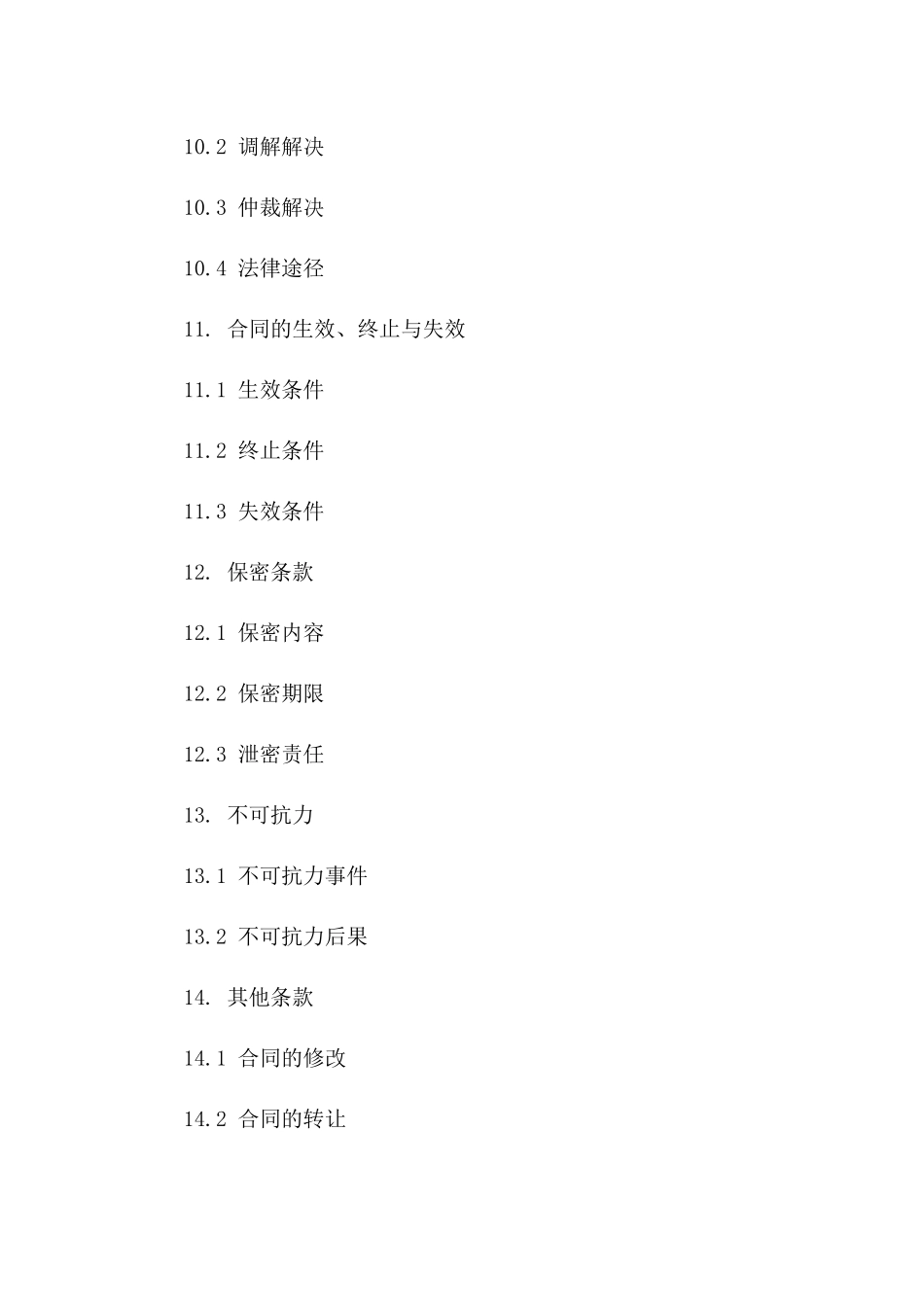 10.2 调解解决

10.3 仲裁解决

10.4 法律途径

11. 合同的生效、终止与失效

11.1 生效条件

11.2 终止条件

11.3 失效条件

12. 保密条款

12.1 保密内容

12.2 保密期限

12.3 泄密责任

13. 不可抗力

13.1 不可抗力事件

13.2 不可抗力后果

14. 其他条款

14.1 合同的修改

14.2 合同的转让